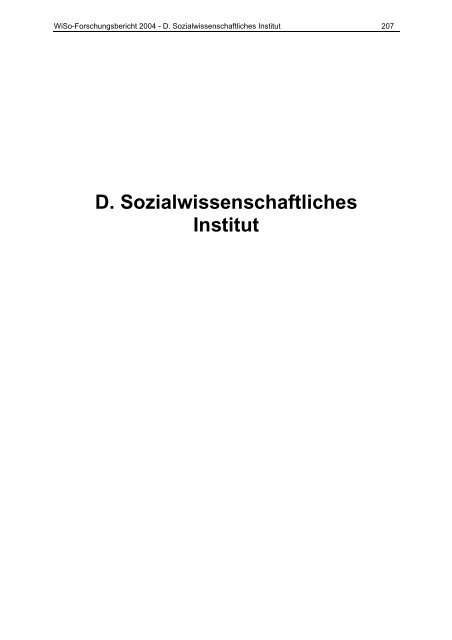 WiSo-Forschungsbericht 2004 - D. Sozialwissenschaftliches Institut 207

D. Sozialwissenschaftliches Institut